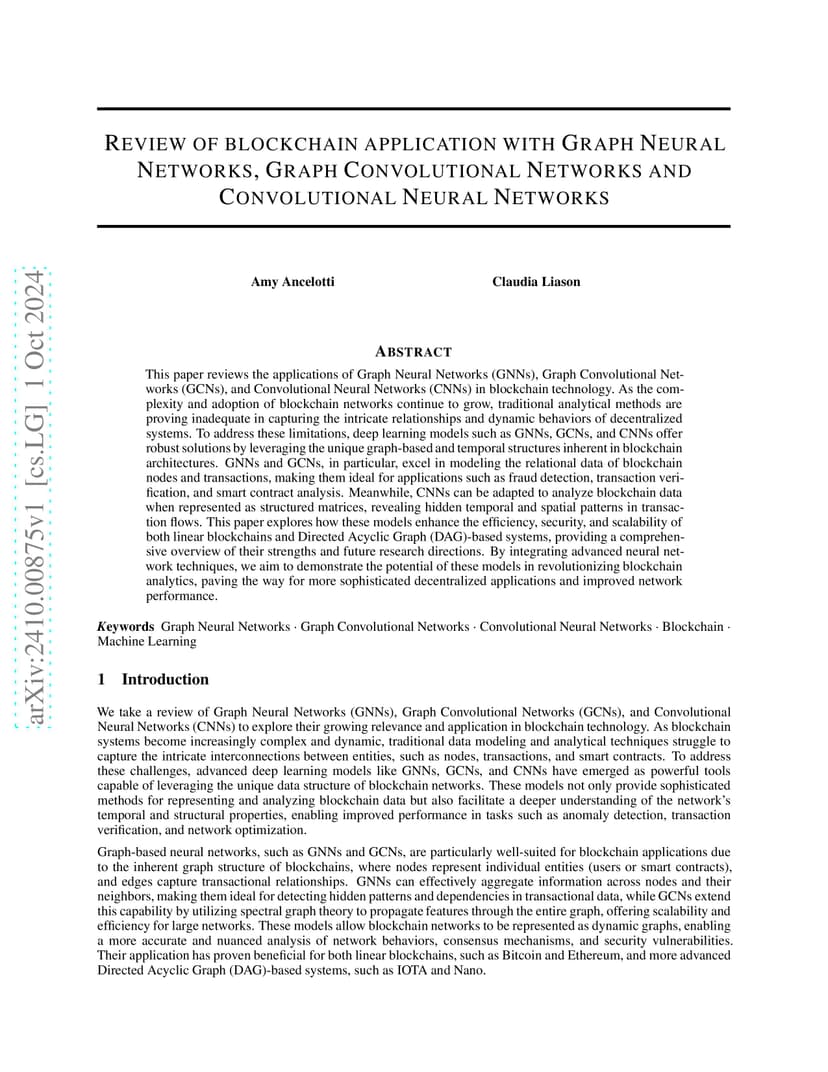 arXiv:2410.00875v1 [cs.LG] 1 Oct 2024

REVIEW OF BLOCKCHAIN APPLICATION WITH GRAPH NEURAL NETWORKS, GRAPH CONVOLUTIONAL NETWORKS AND CONVOLUTIONAL NEURAL NETWORKS

Amy Ancelotti

Claudia Liason

ABSTRACT

This paper reviews the applications of Graph Neural Networks (GNNs), Graph Convolutional Networks (GCNs), and Convolutional Neural Networks (CNNs) in blockchain technology. As the complexity and adoption of blockchain networks continue to grow, traditional analytical methods are proving inadequate in capturing the intricate relationships and dynamic behaviors of decentralized systems. To address these limitations, deep learning models such as GNNs, GCNs, and CNNs offer robust solutions by leveraging the unique graph-based and temporal structures inherent in blockchain architectures. GNNs and GCNs, in particular, excel in modeling the relational data of blockchain nodes and transactions, making them ideal for applications such as fraud detection, transaction verification, and smart contract analysis. Meanwhile, CNNs can be adapted to analyze blockchain data when represented as structured matrices, revealing hidden temporal and spatial patterns in transaction flows. This paper explores how these models enhance the efficiency, security, and scalability of both linear blockchains and Directed Acyclic Graph (DAG)-based systems, providing a comprehensive overview of their strengths and future research directions. By integrating advanced neural network techniques, we aim to demonstrate the potential of these models in revolutionizing blockchain analytics, paving the way for more sophisticated decentralized applications and improved network performance.

Keywords Graph Neural Networks · Graph Convolutional Networks · Convolutional Neural Networks · Blockchain · Machine Learning

1 Introduction

We take a review of Graph Neural Networks (GNNs), Graph Convolutional Networks (GCNs), and Convolutional Neural Networks (CNNs) to explore their growing relevance and application in blockchain technology. As blockchain systems become increasingly complex and dynamic, traditional data modeling and analytical techniques struggle to capture the intricate interconnections between entities, such as nodes, transactions, and smart contracts. To address these challenges, advanced deep learning models like GNNs, GCNs, and CNNs have emerged as powerful tools capable of leveraging the unique data structure of blockchain networks. These models not only provide sophisticated methods for representing and analyzing blockchain data but also facilitate a deeper understanding of the network's temporal and structural properties, enabling improved performance in tasks such as anomaly detection, transaction verification, and network optimization.

Graph-based neural networks, such as GNNs and GCNs, are particularly well-suited for blockchain applications due to the inherent graph structure of blockchains, where nodes represent individual entities (users or smart contracts), and edges capture transactional relationships. GNNs can effectively aggregate information across nodes and their neighbors, making them ideal for detecting hidden patterns and dependencies in transactional data, while GCNs extend this capability by utilizing spectral graph theory to propagate features through the entire graph, offering scalability and efficiency for large networks. These models allow blockchain networks to be represented as dynamic graphs, enabling a more accurate and nuanced analysis of network behaviors, consensus mechanisms, and security vulnerabilities. Their application has proven beneficial for both linear blockchains, such as Bitcoin and Ethereum, and more advanced Directed Acyclic Graph (DAG)-based systems, such as IOTA and Nano.